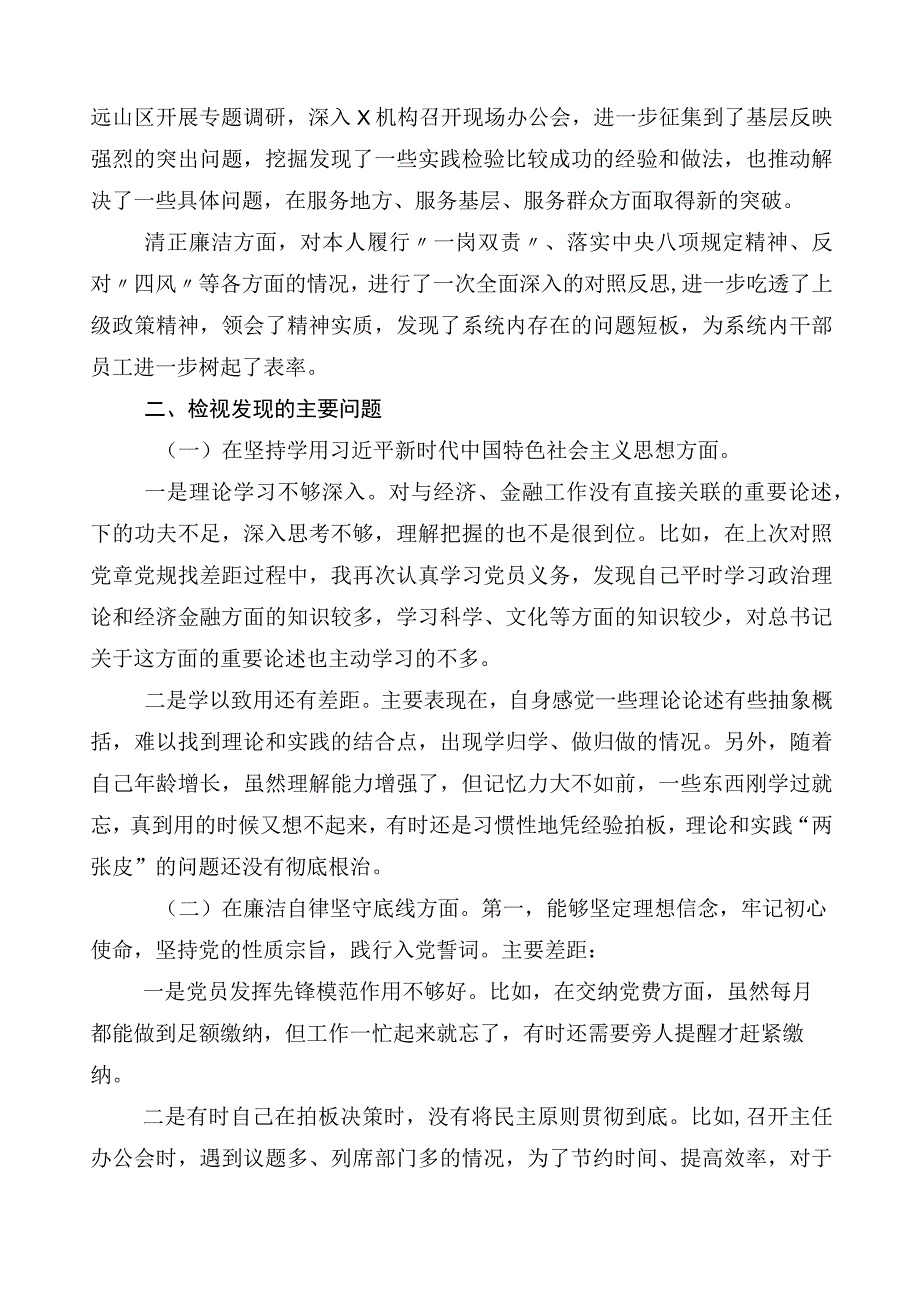 远山区开展专题调研，深入X机构召开现场办公会，进一步征集到了基层反映强烈的突出问题，挖掘发现了一些实践检验比较成功的经验和做法，也推动解决了一些具体问题，在服务地方、服务基层、服务群众方面取得新的突破。

清正廉洁方面，对本人履行〃一岗双责〃、落实中央八项规定精神、反对〃四风〃等各方面的情况，进行了一次全面深入的对照反思，进一步吃透了上级政策精神，领会了精神实质，发现了系统内存在的问题短板，为系统内干部员工进一步树起了表率。

二、检视发现的主要问题

（一）在坚持学用习近平新时代中国特色社会主义思想方面。

一是理论学习不够深入。对与经济、金融工作没有直接关联的重要论述，下的功夫不足，深入思考不够，理解把握的也不是很到位。比如，在上次对照党章党规找差距过程中，我再次认真学习党员义务，发现自己平时学习政治理论和经济金融方面的知识较多，学习科学、文化等方面的知识较少，对总书记关于这方面的重要论述也主动学习的不多。

二是学以致用还有差距。主要表现在，自身感觉一些理论论述有些抽象概括，难以找到理论和实践的结合点，出现学归学、做归做的情况。另外，随着自己年龄增长，虽然理解能力增强了，但记忆力大不如前，一些东西刚学过就忘，真到用的时候又想不起来，有时还是习惯性地凭经验拍板，理论和实践“两张皮”的问题还没有彻底根治。

（二）在廉洁自律坚守底线方面。第一，能够坚定理想信念，牢记初心使命，坚持党的性质宗旨，践行入党誓词。主要差距：

一是党员发挥先锋模范作用不够好。比如，在交纳党费方面，虽然每月都能做到足额缴纳，但工作一忙起来就忘了，有时还需要旁人提醒才赶紧缴纳。

二是有时自己在拍板决策时，没有将民主原则贯彻到底。比如，召开主任办公会时，遇到议题多、列席部门多的情况，为了节约时间、提高效率，对于